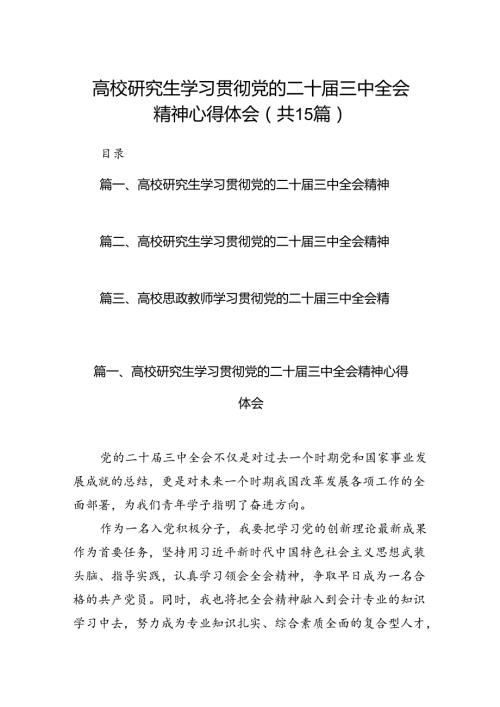 高校研究生学习贯彻党的二十届三中全会精神心得体会（共15篇）

目录

篇一、高校研究生学习贯彻党的二十届三中全会精神

篇二、高校研究生学习贯彻党的二十届三中全会精神

篇三、高校思政教师学习贯彻党的二十届三中全会精

篇一、高校研究生学习贯彻党的二十届三中全会精神心得体会

党的二十届三中全会不仅是对过去一个时期党和国家事业发展成就的总结，更是对未来一个时期我国改革发展各项工作的全面部署，为我们青年学子指明了奋进方向。

作为一名入党积极分子，我要把学习党的创新理论最新成果作为首要任务，坚持用习近平新时代中国特色社会主义思想武装头脑、指导实践，认真学习领会全会精神，争取早日成为一名合格的共产党员。同时，我也将把全会精神融入到会计专业的知识学习中去，努力成为专业知识扎实、综合素质全面的复合型人才，